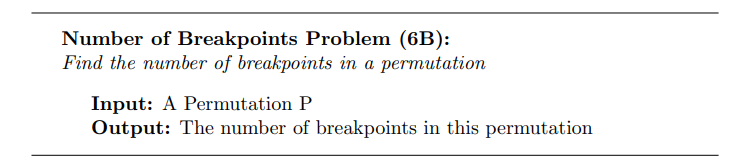 Number of Breakpoints Problem (6B):
Find the number of breakpoints in a permutation

Input: A Permutation P
Output: The number of breakpoints in this permutation